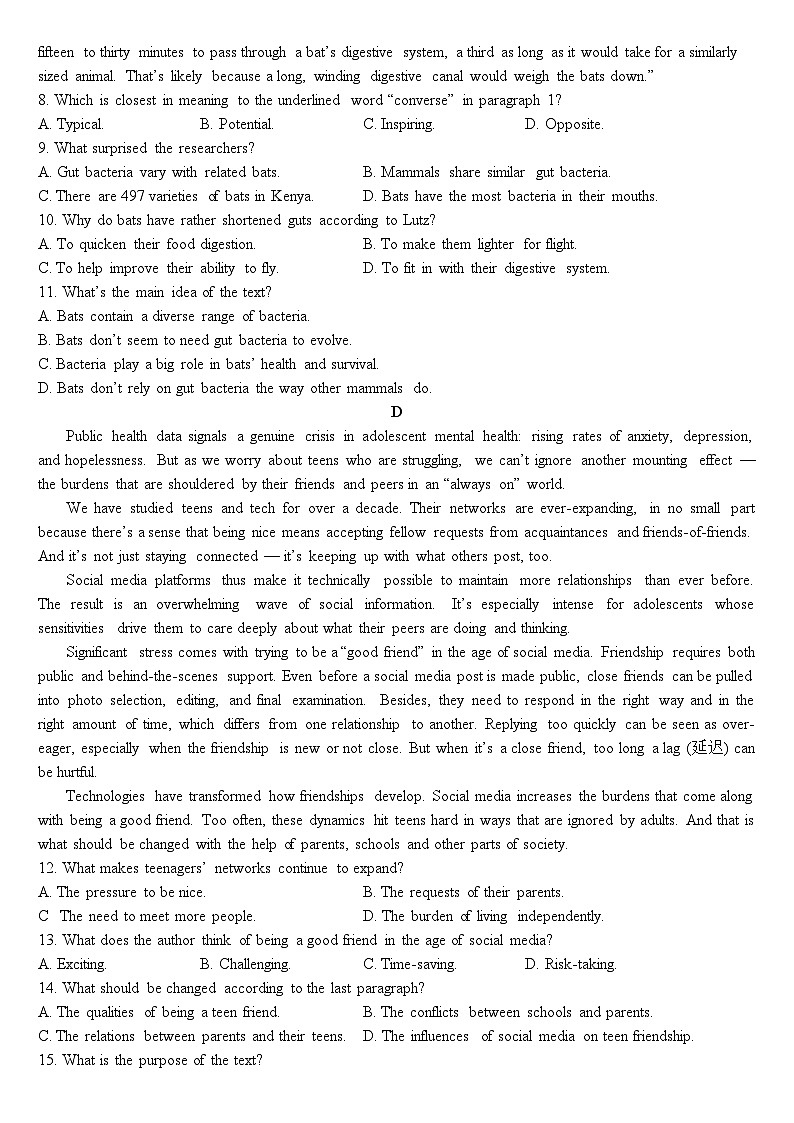 fifteen to thirty minutes to pass through a bat's digestive system, a third as long as it would take for a similarly sized animal. That's likely because a long, winding digestive canal would weigh the bats down."

8. Which is closest in meaning to the underlined word "converse" in paragraph 1?
A. Typical.
B. Potential.
C. Inspiring.
D. Opposite.

9. What surprised the researchers?
A. Gut bacteria vary with related bats.
B. Mammals share similar gut bacteria.
C. There are 497 varieties of bats in Kenya.
D. Bats have the most bacteria in their mouths.

10. Why do bats have rather shortened guts according to Lutz?
A. To quicken their food digestion.
B. To make them lighter for flight.
C. To help improve their ability to fly.
D. To fit in with their digestive system.

11. What's the main idea of the text?
A. Bats contain a diverse range of bacteria.
B. Bats don't seem to need gut bacteria to evolve.
C. Bacteria play a big role in bats' health and survival.
D. Bats don't rely on gut bacteria the way other mammals do.

D

Public health data signals a genuine crisis in adolescent mental health: rising rates of anxiety, depression, and hopelessness. But as we worry about teens who are struggling, we can't ignore another mounting effect — the burdens that are shouldered by their friends and peers in an "always on" world.

We have studied teens and tech for over a decade. Their networks are ever-expanding, in no small part because there's a sense that being nice means accepting fellow requests from acquaintances and friends-of-friends. And it's not just staying connected — it's keeping up with what others post, too.

Social media platforms thus make it technically possible to maintain more relationships than ever before. The result is an overwhelming wave of social information. It's especially intense for adolescents whose sensitivities drive them to care deeply about what their peers are doing and thinking.

Significant stress comes with trying to be a "good friend" in the age of social media. Friendship requires both public and behind-the-scenes support. Even before a social media post is made public, close friends can be pulled into photo selection, editing, and final examination. Besides, they need to respond in the right way and in the right amount of time, which differs from one relationship to another. Replying too quickly can be seen as over-eager, especially when the friendship is new or not close. But when it's a close friend, too long a lag (延迟) can be hurtful.

Technologies have transformed how friendships develop. Social media increases the burdens that come along with being a good friend. Too often, these dynamics hit teens hard in ways that are ignored by adults. And that is what should be changed with the help of parents, schools and other parts of society.

12. What makes teenagers' networks continue to expand?
A. The pressure to be nice.
B. The requests of their parents.
C The need to meet more people.
D. The burden of living independently.

13. What does the author think of being a good friend in the age of social media?
A. Exciting.
B. Challenging.
C. Time-saving.
D. Risk-taking.

14. What should be changed according to the last paragraph?
A. The qualities of being a teen friend.
B. The conflicts between schools and parents.
C. The relations between parents and their teens.
D. The influences of social media on teen friendship.

15. What is the purpose of the text?